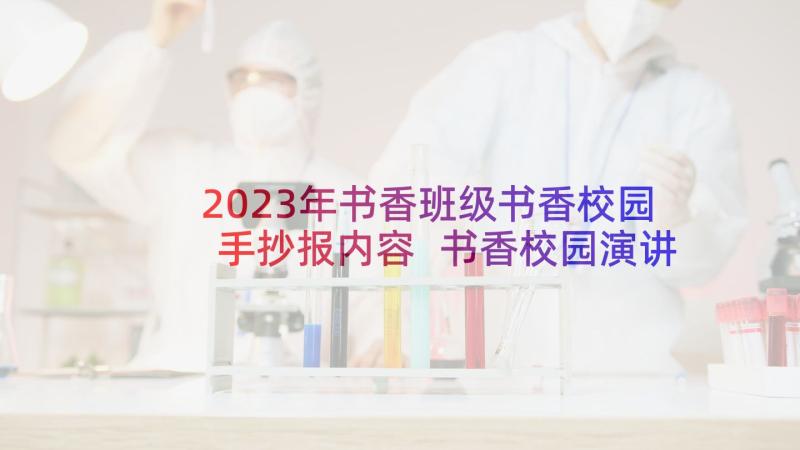 2023年书香班级书香校园手抄报内容 书香校园演讲